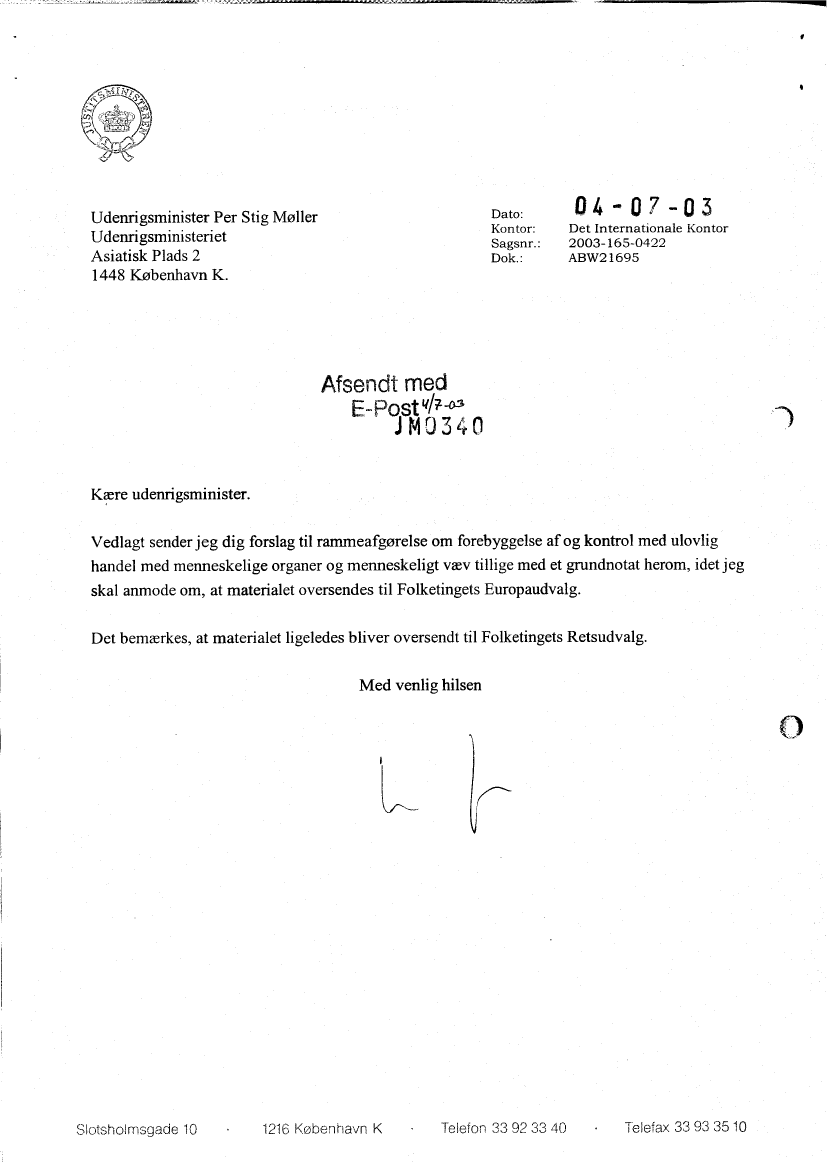 JUSTITSMINISTERIET

Udenrigsminister Per Stig Møller
Udenrigsministeriet
Asiatisk Plads 2
1448 København K.

Dato: 04-07-03
Kontor: Det Internationale Kontor
Sagsnr.: 2003-165-0422
Dok.: ABW21695

Afsendt med
E-Post 4/7-03
JM0340

Kære udenrigsminister.

Vedlagt sender jeg dig forslag til rammeafgørelse om forebyggelse af og kontrol med ulovlig handel med menneskelige organer og menneskeligt væv tillige med et grundnotat herom, idet jeg skal anmode om, at materialet oversendes til Folketingets Europaudvalg.

Det bemærkes, at materialet ligeledes bliver oversendt til Folketingets Retsudvalg.

Med venlig hilsen

Slotsholmsgade 10 · 1216 København K · Telefon 33 92 33 40 · Telefax 33 93 35 10